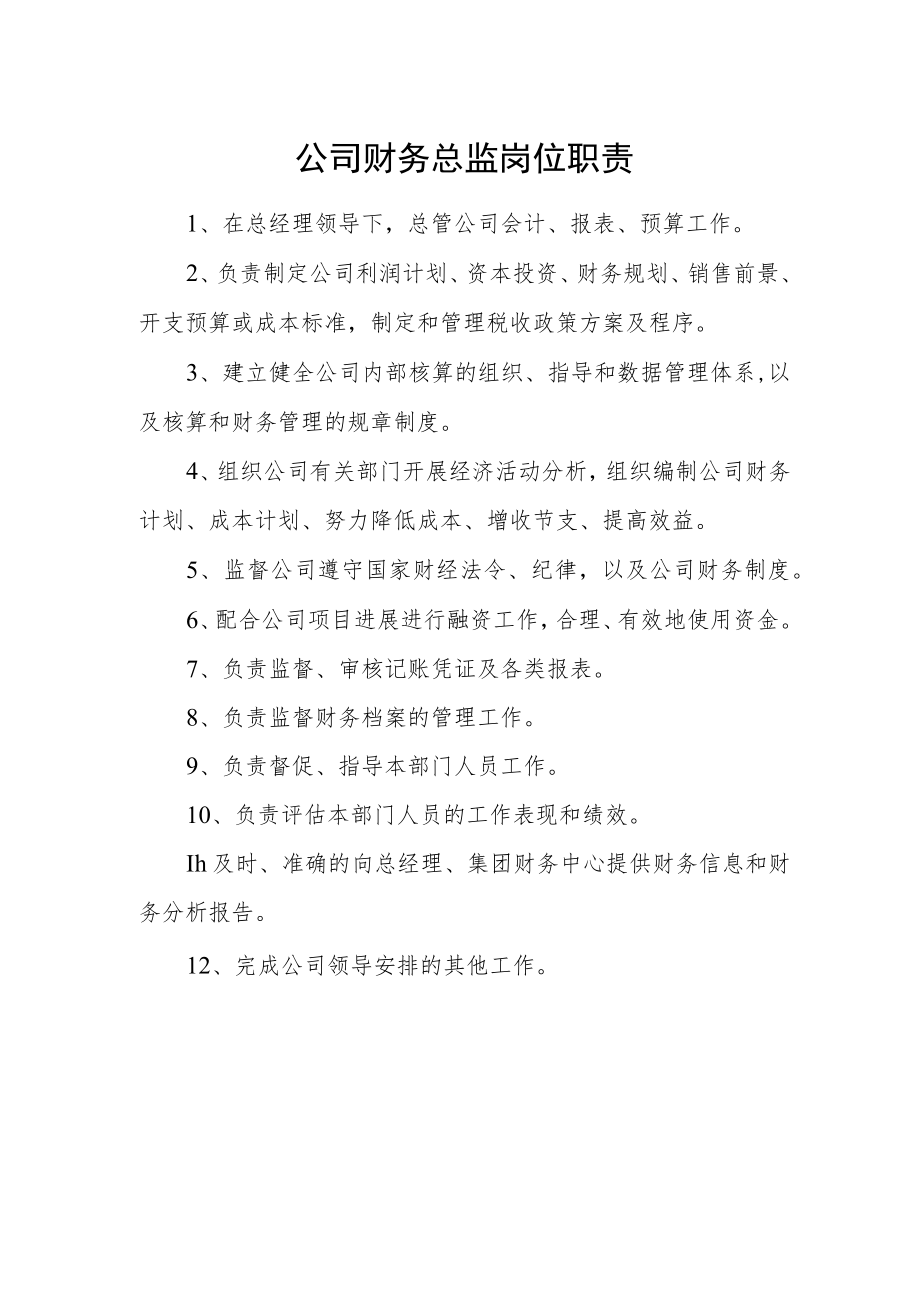 公司财务总监岗位职责

1、在总经理领导下，总管公司会计、报表、预算工作。

2、负责制定公司利润计划、资本投资、财务规划、销售前景、开支预算或成本标准，制定和管理税收政策方案及程序。

3、建立健全公司内部核算的组织、指导和数据管理体系,以及核算和财务管理的规章制度。

4、组织公司有关部门开展经济活动分析，组织编制公司财务计划、成本计划、努力降低成本、增收节支、提高效益。

5、监督公司遵守国家财经法令、纪律，以及公司财务制度。

6、配合公司项目进展进行融资工作，合理、有效地使用资金。

7、负责监督、审核记账凭证及各类报表。

8、负责监督财务档案的管理工作。

9、负责督促、指导本部门人员工作。

10、负责评估本部门人员的工作表现和绩效。

Ih及时、准确的向总经理、集团财务中心提供财务信息和财务分析报告。

12、完成公司领导安排的其他工作。